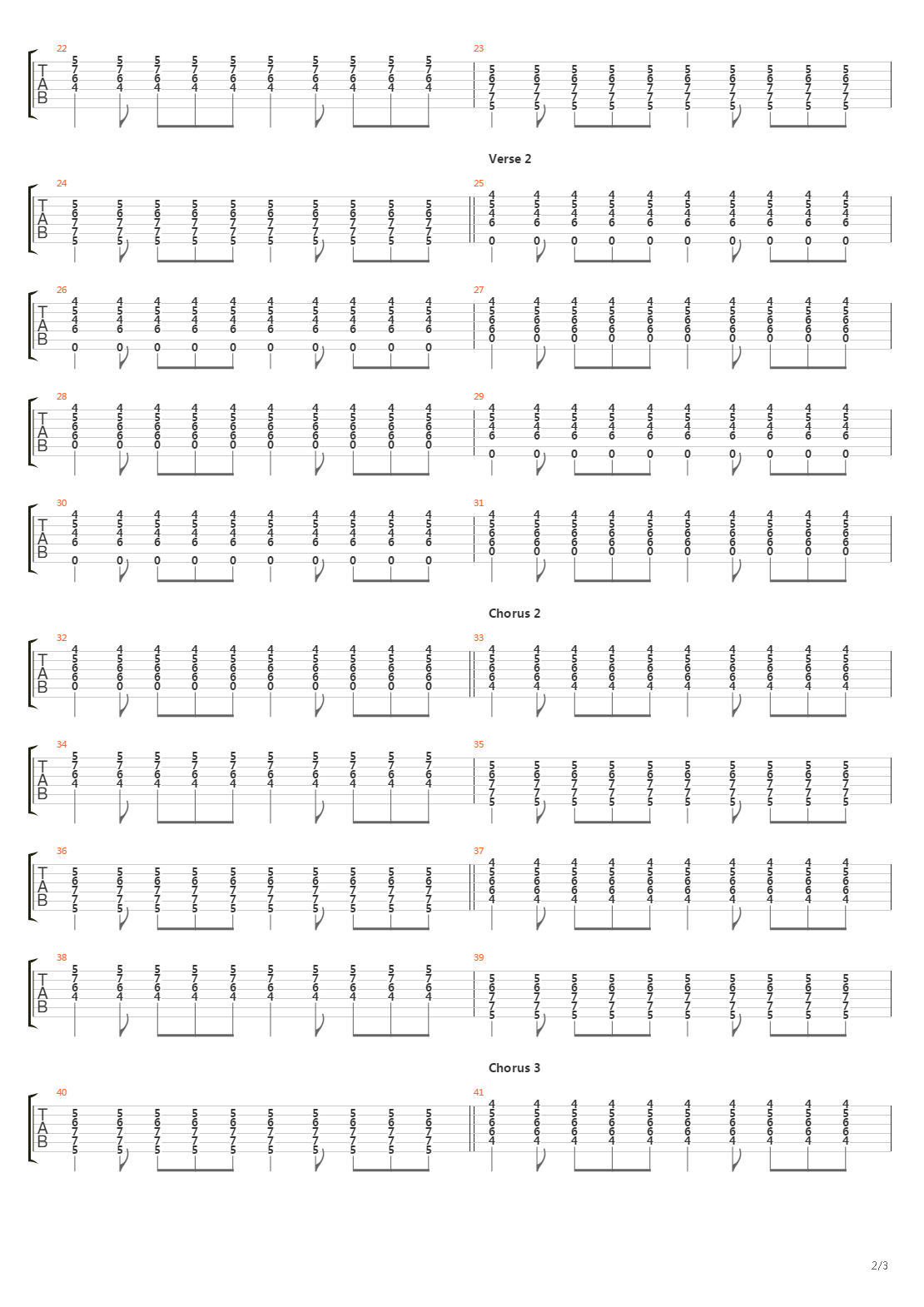 22

T
A
B

5 5 5 5 5 5 5 5 5 5
7 7 7 7 7 7 7 7 7 7
6 6 6 6 6 6 6 6 6 6
4 4 4 4 4 4 4 4 4 4

23

5 5 5 5 5 5 5 5 5 5
6 6 6 6 6 6 6 6 6 6
7 7 7 7 7 7 7 7 7 7
7 7 7 7 7 7 7 7 7 7
5 5 5 5 5 5 5 5 5 5

Verse 2

24

T
A
B

5 5 5 5 5 5 5 5 5 5
6 6 6 6 6 6 6 6 6 6
7 7 7 7 7 7 7 7 7 7
7 7 7 7 7 7 7 7 7 7
5 5 5 5 5 5 5 5 5 5

25

4 4 4 4 4 4 4 4 4 4
5 5 5 5 5 5 5 5 5 5
4 4 4 4 4 4 4 4 4 4
6 6 6 6 6 6 6 6 6 6
0 0 0 0 0 0 0 0 0 0

26

T
A
B

4 4 4 4 4 4 4 4 4 4
5 5 5 5 5 5 5 5 5 5
4 4 4 4 4 4 4 4 4 4
6 6 6 6 6 6 6 6 6 6
0 0 0 0 0 0 0 0 0 0

27

4 4 4 4 4 4 4 4 4 4
5 5 5 5 5 5 5 5 5 5
6 6 6 6 6 6 6 6 6 6
6 6 6 6 6 6 6 6 6 6
0 0 0 0 0 0 0 0 0 0

28

T
A
B

4 4 4 4 4 4 4 4 4 4
5 5 5 5 5 5 5 5 5 5
6 6 6 6 6 6 6 6 6 6
6 6 6 6 6 6 6 6 6 6
0 0 0 0 0 0 0 0 0 0

29

4 4 4 4 4 4 4 4 4 4
5 5 5 5 5 5 5 5 5 5
4 4 4 4 4 4 4 4 4 4
6 6 6 6 6 6 6 6 6 6
0 0 0 0 0 0 0 0 0 0

30

T
A
B

4 4 4 4 4 4 4 4 4 4
5 5 5 5 5 5 5 5 5 5
4 4 4 4 4 4 4 4 4 4
6 6 6 6 6 6 6 6 6 6
0 0 0 0 0 0 0 0 0 0

31

4 4 4 4 4 4 4 4 4 4
5 5 5 5 5 5 5 5 5 5
6 6 6 6 6 6 6 6 6 6
6 6 6 6 6 6 6 6 6 6
0 0 0 0 0 0 0 0 0 0

Chorus 2

32

T
A
B

4 4 4 4 4 4 4 4 4 4
5 5 5 5 5 5 5 5 5 5
6 6 6 6 6 6 6 6 6 6
6 6 6 6 6 6 6 6 6 6
0 0 0 0 0 0 0 0 0 0

33

4 4 4 4 4 4 4 4 4 4
5 5 5 5 5 5 5 5 5 5
6 6 6 6 6 6 6 6 6 6
6 6 6 6 6 6 6 6 6 6
4 4 4 4 4 4 4 4 4 4

34

T
A
B

5 5 5 5 5 5 5 5 5 5
7 7 7 7 7 7 7 7 7 7
6 6 6 6 6 6 6 6 6 6
4 4 4 4 4 4 4 4 4 4

35

5 5 5 5 5 5 5 5 5 5
6 6 6 6 6 6 6 6 6 6
7 7 7 7 7 7 7 7 7 7
7 7 7 7 7 7 7 7 7 7
5 5 5 5 5 5 5 5 5 5

36

T
A
B

5 5 5 5 5 5 5 5 5 5
6 6 6 6 6 6 6 6 6 6
7 7 7 7 7 7 7 7 7 7
7 7 7 7 7 7 7 7 7 7
5 5 5 5 5 5 5 5 5 5

37

4 4 4 4 4 4 4 4 4 4
5 5 5 5 5 5 5 5 5 5
6 6 6 6 6 6 6 6 6 6
6 6 6 6 6 6 6 6 6 6
4 4 4 4 4 4 4 4 4 4

38

T
A
B

5 5 5 5 5 5 5 5 5 5
7 7 7 7 7 7 7 7 7 7
6 6 6 6 6 6 6 6 6 6
4 4 4 4 4 4 4 4 4 4

39

5 5 5 5 5 5 5 5 5 5
6 6 6 6 6 6 6 6 6 6
7 7 7 7 7 7 7 7 7 7
7 7 7 7 7 7 7 7 7 7
5 5 5 5 5 5 5 5 5 5

Chorus 3

40

T
A
B

5 5 5 5 5 5 5 5 5 5
6 6 6 6 6 6 6 6 6 6
7 7 7 7 7 7 7 7 7 7
7 7 7 7 7 7 7 7 7 7
5 5 5 5 5 5 5 5 5 5

41

4 4 4 4 4 4 4 4 4 4
5 5 5 5 5 5 5 5 5 5
6 6 6 6 6 6 6 6 6 6
6 6 6 6 6 6 6 6 6 6
4 4 4 4 4 4 4 4 4 4

2/3